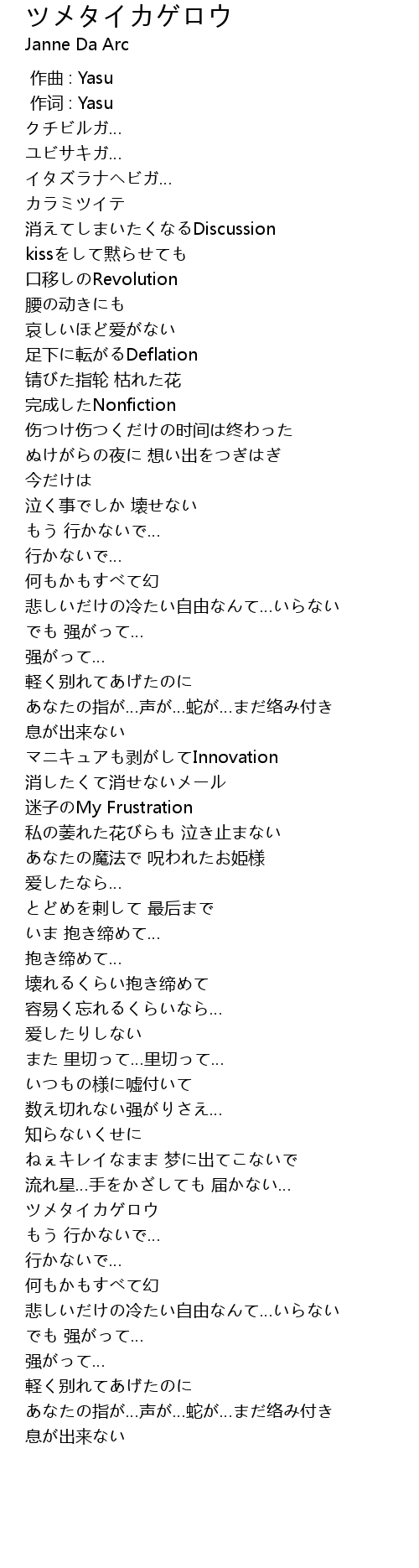 ツメタイカゲロウ
Janne Da Arc

作曲 : Yasu
作词 : Yasu
クチビルガ…
ユビサキガ…
イタズラナヘビガ…
カラミツイテ
消えてしまいたくなるDiscussion
kissをして黙らせても
口移しのRevolution
腰の动きにも
哀しいほど爱がない
足下に転がるDeflation
锖びた指轮 枯れた花
完成したNonfiction
伤つけ伤つくだけの时间は终わった
ぬけがらの夜に 想い出をつぎはぎ
今だけは
泣く事でしか 壊せない
もう 行かないで…
行かないで…
何もかもすべて幻
悲しいだけの冷たい自由なんて…いらない
でも 强がって…
强がって…
軽く别れてあげたのに
あなたの指が…声が…蛇が…まだ络み付き
息が出来ない
マニキュアも剥がしてInnovation
消したくて消せないメール
迷子のMy Frustration
私の萎れた花びらも 泣き止まない
あなたの魔法で 呪われたお姫様
爱したなら…
とどめを刺して 最后まで
いま 抱き缔めて…
抱き缔めて…
壊れるくらい抱き缔めて
容易く忘れるくらいなら…
爱したりしない
また 里切って…里切って…
いつもの様に嘘付いて
数え切れない强がりさえ…
知らないくせに
ねぇキレイなまま 梦に出てこないで
流れ星…手をかざしても 届かない…
ツメタイカゲロウ
もう 行かないで…
行かないで…
何もかもすべて幻
悲しいだけの冷たい自由なんて…いらない
でも 强がって…
强がって…
軽く别れてあげたのに
あなたの指が…声が…蛇が…まだ络み付き
息が出来ない